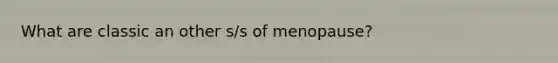 What are classic an other s/s of menopause?